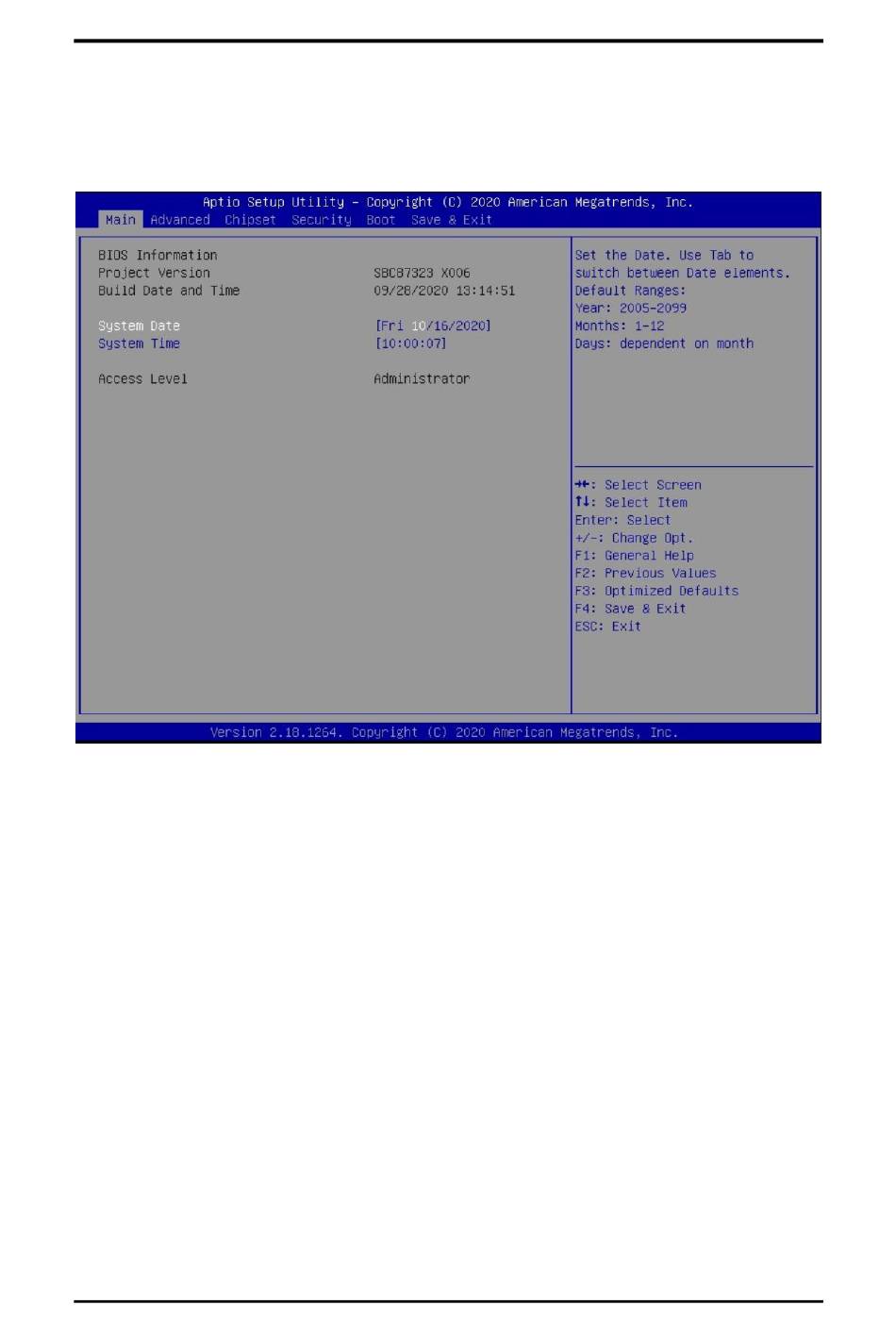 Aptio Setup Utility – Copyright (C) 2020 American Megatrends, Inc.
Main Advanced Chipset Security Boot Save & Exit

BIOS Information
Project Version SBC87323 X006
Build Date and Time 09/28/2020 13:14:51

System Date [Fri 10/16/2020]
System Time [10:00:07]

Access Level Administrator

Set the Date. Use Tab to switch between Date elements.
Default Ranges:
Year: 2005-2099
Months: 1-12
Days: dependent on month

→←: Select Screen
↑↓: Select Item
Enter: Select
+/-: Change Opt.
F1: General Help
F2: Previous Values
F3: Optimized Defaults
F4: Save & Exit
ESC: Exit

Version 2.18.1264. Copyright (C) 2020 American Megatrends, Inc.